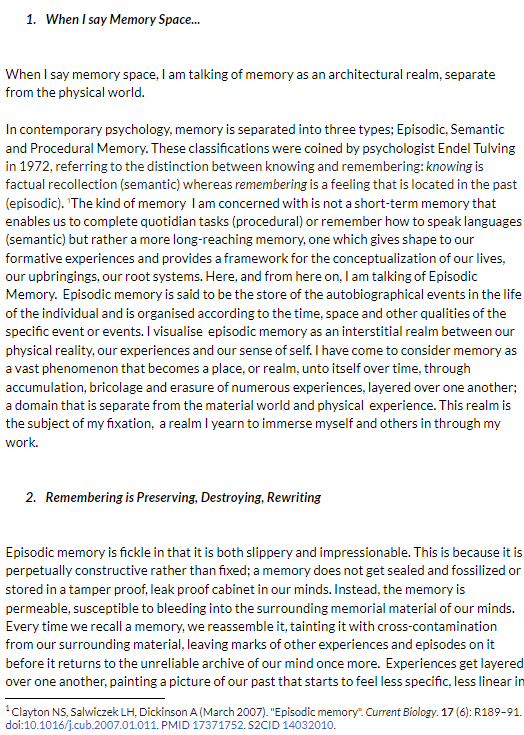 1. When I say Memory Space...

When I say memory space, I am talking of memory as an architectural realm, separate from the physical world.

In contemporary psychology, memory is separated into three types; Episodic, Semantic and Procedural Memory. These classifications were coined by psychologist Endel Tulving in 1972, referring to the distinction between knowing and remembering: knowing is factual recollection (semantic) whereas remembering is a feeling that is located in the past (episodic). $^1$The kind of memory I am concerned with is not a short-term memory that enables us to complete quotidian tasks (procedural) or remember how to speak languages (semantic) but rather a more long-reaching memory, one which gives shape to our formative experiences and provides a framework for the conceptualization of our lives, our upbringings, our root systems. Here, and from here on, I am talking of Episodic Memory. Episodic memory is said to be the store of the autobiographical events in the life of the individual and is organised according to the time, space and other qualities of the specific event or events. I visualise episodic memory as an interstitial realm between our physical reality, our experiences and our sense of self. I have come to consider memory as a vast phenomenon that becomes a place, or realm, unto itself over time, through accumulation, bricolage and erasure of numerous experiences, layered over one another; a domain that is separate from the material world and physical experience. This realm is the subject of my fixation, a realm I yearn to immerse myself and others in through my work.

2. Remembering is Preserving, Destroying, Rewriting

Episodic memory is fickle in that it is both slippery and impressionable. This is because it is perpetually constructive rather than fixed; a memory does not get sealed and fossilized or stored in a tamper proof, leak proof cabinet in our minds. Instead, the memory is permeable, susceptible to bleeding into the surrounding memorial material of our minds. Every time we recall a memory, we reassemble it, tainting it with cross-contamination from our surrounding material, leaving marks of other experiences and episodes on it before it returns to the unreliable archive of our mind once more. Experiences get layered over one another, painting a picture of our past that starts to feel less specific, less linear in

$^1$ Clayton NS, Salwiczek LH, Dickinson A (March 2007). "Episodic memory". Current Biology. 17 (6): R189–91. doi:10.1016/j.cub.2007.01.011. PMID 17371752. S2CID 14032010.